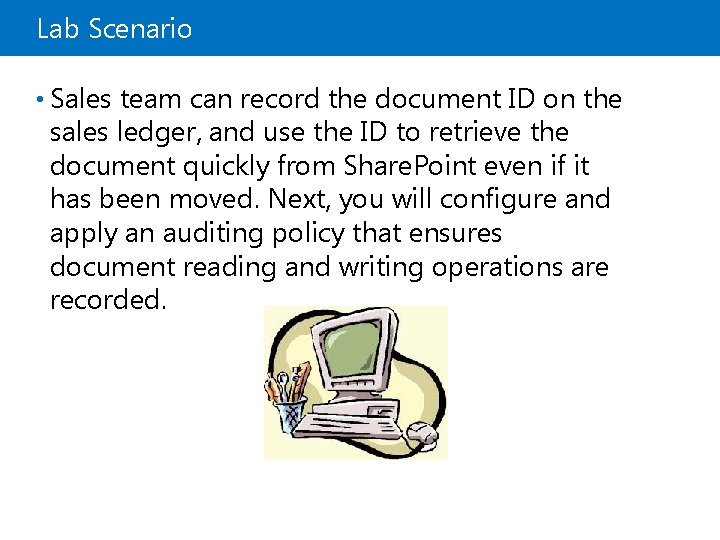 Lab Scenario

• Sales team can record the document ID on the sales ledger, and use the ID to retrieve the document quickly from SharePoint even if it has been moved. Next, you will configure and apply an auditing policy that ensures document reading and writing operations are recorded.